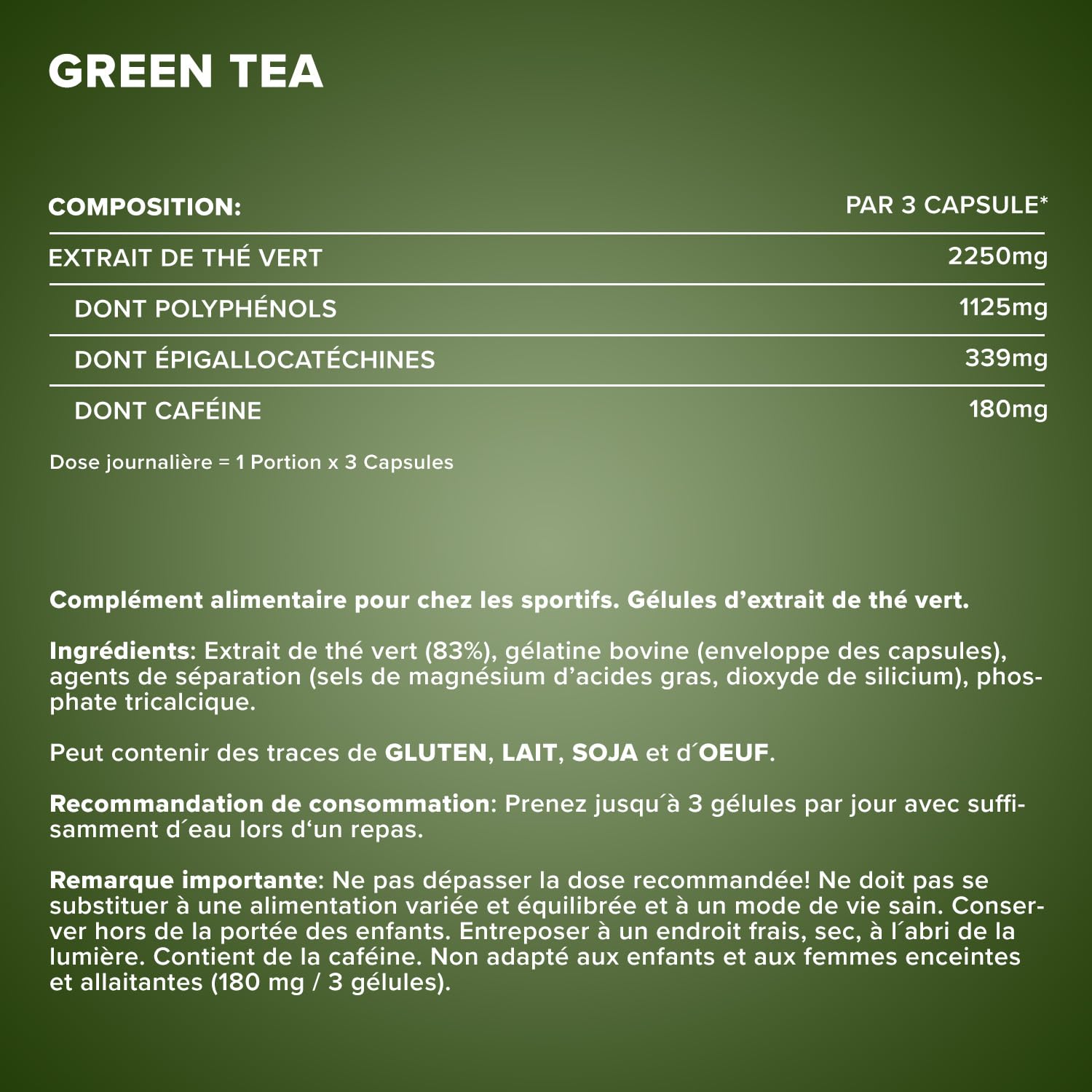 GREEN TEA

| COMPOSITION: | PAR 3 CAPSULE* |
|---|---|
| EXTRAIT DE THÉ VERT | 2250mg |
| DONT POLYPHÉNOLS | 1125mg |
| DONT ÉPIGALLOCATÉCHINES | 339mg |
| DONT CAFÉINE | 180mg |

Dose journalière = 1 Portion x 3 Capsules

Complément alimentaire pour chez les sportifs. Gélules d'extrait de thé vert.

Ingrédients: Extrait de thé vert (83%), gélatine bovine (enveloppe des capsules), agents de séparation (sels de magnésium d'acides gras, dioxyde de silicium), phosphate tricalcique.

Peut contenir des traces de GLUTEN, LAIT, SOJA et d´OEUF.

Recommandation de consommation: Prenez jusqu´à 3 gélules par jour avec suffisamment d´eau lors d'un repas.

Remarque importante: Ne pas dépasser la dose recommandée! Ne doit pas se substituer à une alimentation variée et équilibrée et à un mode de vie sain. Conserver hors de la portée des enfants. Entreposer à un endroit frais, sec, à l´abri de la lumière. Contient de la caféine. Non adapté aux enfants et aux femmes enceintes et allaitantes (180 mg / 3 gélules).